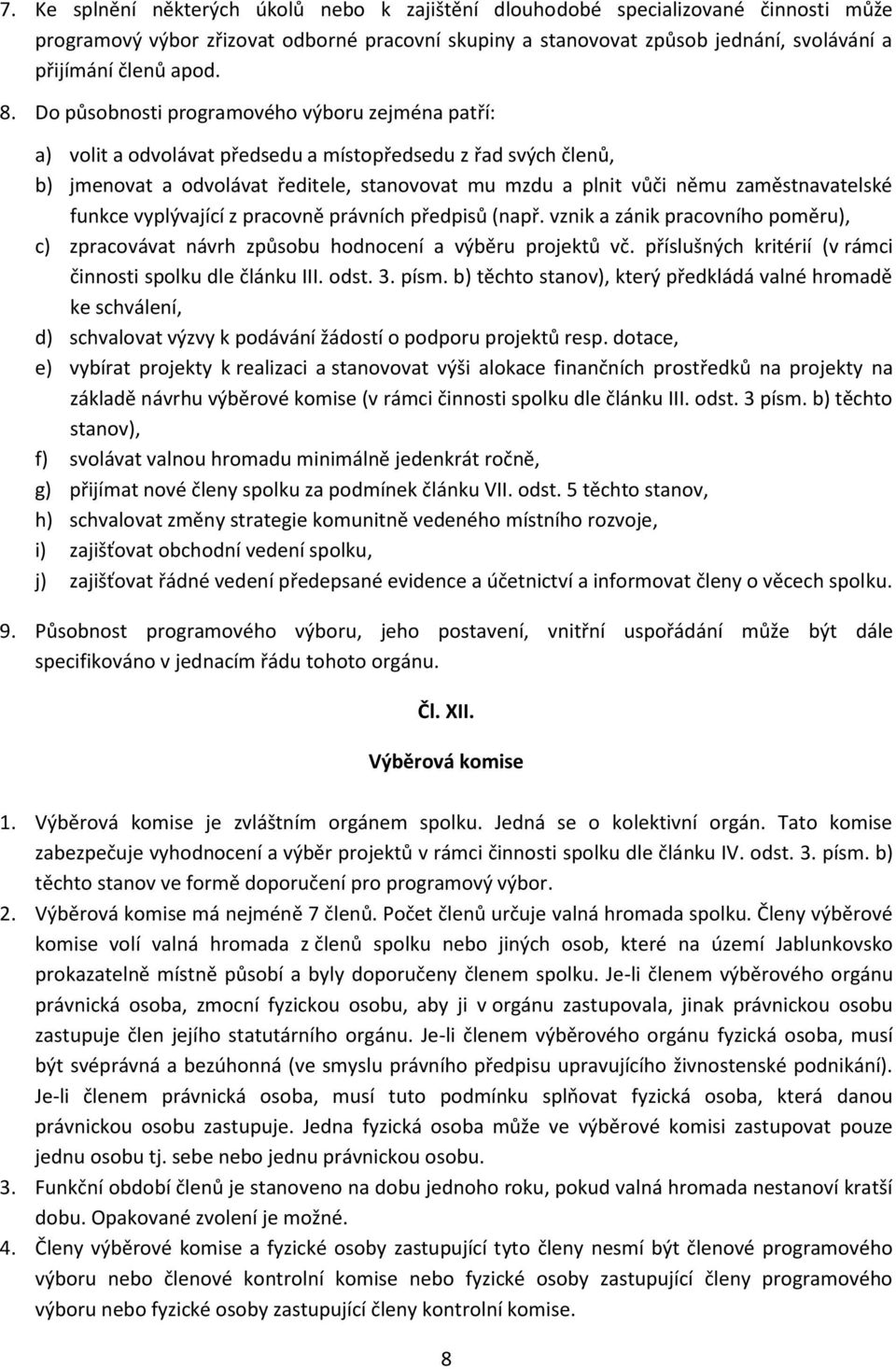 7. Ke splnění některých úkolů nebo k zajištění dlouhodobé specializované činnosti může programový výbor zřizovat odborné pracovní skupiny a stanovovat způsob jednání, svolávání a přijímání členů apod.

8. Do působnosti programového výboru zejména patří:

a) volit a odvolávat předsedu a místopředsedu z řad svých členů,
b) jmenovat a odvolávat ředitele, stanovovat mu mzdu a plnit vůči němu zaměstnavatelské funkce vyplývající z pracovně právních předpisů (např. vznik a zánik pracovního poměru),
c) zpracovávat návrh způsobu hodnocení a výběru projektů vč. příslušných kritérií (v rámci činnosti spolku dle článku III. odst. 3. písm. b) těchto stanov), který předkládá valné hromadě ke schválení,
d) schvalovat výzvy k podávání žádostí o podporu projektů resp. dotace,
e) vybírat projekty k realizaci a stanovovat výši alokace finančních prostředků na projekty na základě návrhu výběrové komise (v rámci činnosti spolku dle článku III. odst. 3 písm. b) těchto stanov),
f) svolávat valnou hromadu minimálně jedenkrát ročně,
g) přijímat nové členy spolku za podmínek článku VII. odst. 5 těchto stanov,
h) schvalovat změny strategie komunitně vedeného místního rozvoje,
i) zajišťovat obchodní vedení spolku,
j) zajišťovat řádné vedení předepsané evidence a účetnictví a informovat členy o věcech spolku.

9. Působnost programového výboru, jeho postavení, vnitřní uspořádání může být dále specifikováno v jednacím řádu tohoto orgánu.

Čl. XII.

Výběrová komise

1. Výběrová komise je zvláštním orgánem spolku. Jedná se o kolektivní orgán. Tato komise zabezpečuje vyhodnocení a výběr projektů v rámci činnosti spolku dle článku IV. odst. 3. písm. b) těchto stanov ve formě doporučení pro programový výbor.
2. Výběrová komise má nejméně 7 členů. Počet členů určuje valná hromada spolku. Členy výběrové komise volí valná hromada z členů spolku nebo jiných osob, které na území Jablunkovsko prokazatelně místně působí a byly doporučeny členem spolku. Je-li členem výběrového orgánu právnická osoba, zmocní fyzickou osobu, aby ji v orgánu zastupovala, jinak právnickou osobu zastupuje člen jejího statutárního orgánu. Je-li členem výběrového orgánu fyzická osoba, musí být svéprávná a bezúhonná (ve smyslu právního předpisu upravujícího živnostenské podnikání). Je-li členem právnická osoba, musí tuto podmínku splňovat fyzická osoba, která danou právnickou osobu zastupuje. Jedna fyzická osoba může ve výběrové komisi zastupovat pouze jednu osobu tj. sebe nebo jednu právnickou osobu.
3. Funkční období členů je stanoveno na dobu jednoho roku, pokud valná hromada nestanoví kratší dobu. Opakované zvolení je možné.
4. Členy výběrové komise a fyzické osoby zastupující tyto členy nesmí být členové programového výboru nebo členové kontrolní komise nebo fyzické osoby zastupující členy programového výboru nebo fyzické osoby zastupující členy kontrolní komise.

8